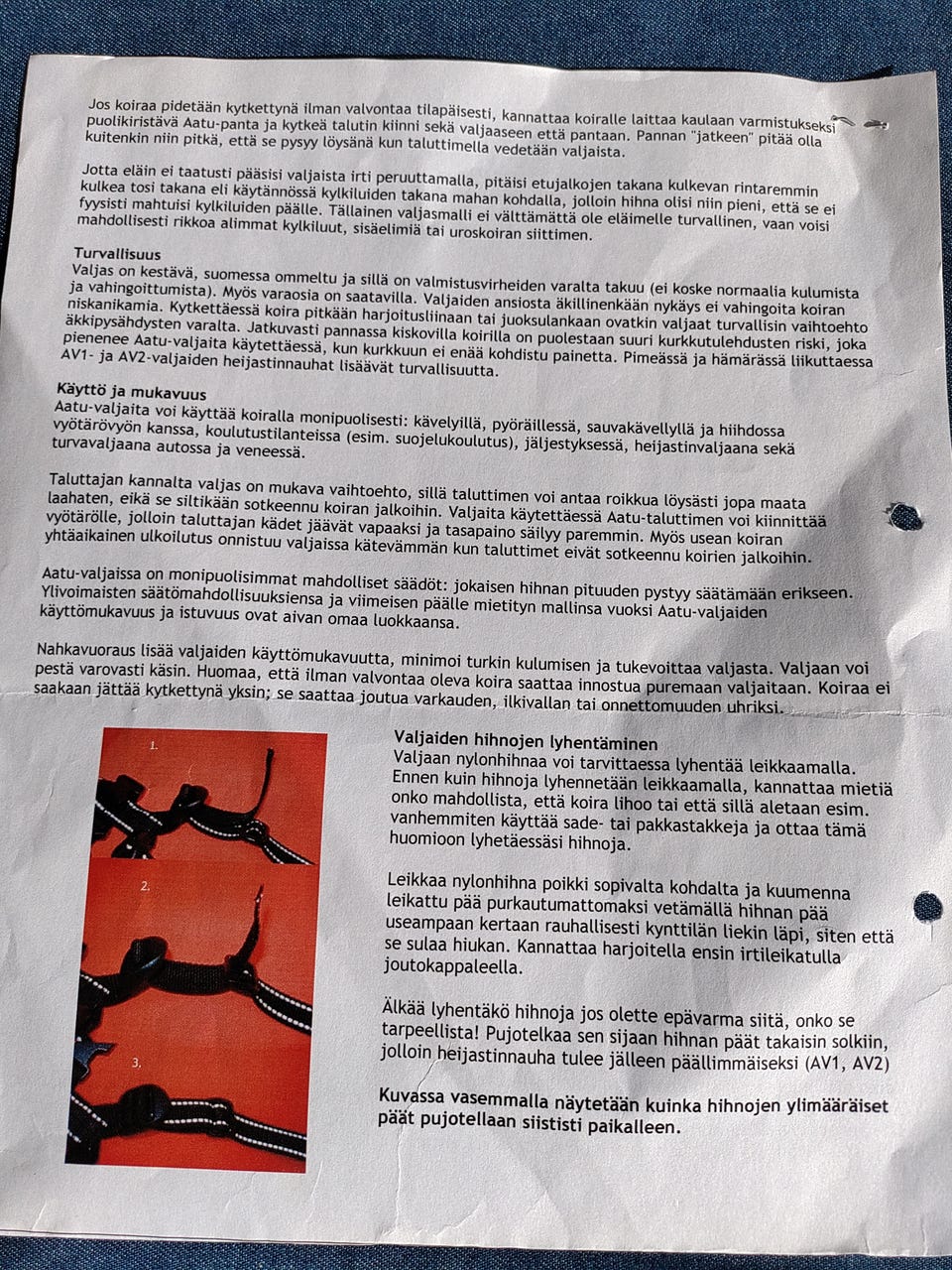 Jos koiraa pidetään kytkettynä ilman valvontaa tilapäisesti, kannattaa koiralle laittaa kaulaan varmistukseksi puolikiristävä Aatu-panta ja kytkeä talutin kiinni sekä valjaaseen että pantaan. Pannan "jatkeen" pitää olla kuitenkin niin pitkä, että se pysyy löysänä kun taluttimella vedetään valjaista.

Jotta eläin ei taatusti pääsisi valjaista irti peruuttamalla, pitäisi etujalkojen takana kulkevan rintaremmin kulkea tosi takana eli käytännössä kylkiluiden takana mahan kohdalla, jolloin hihna olisi niin pieni, että se ei fyysisti mahtuisi kylkiluiden päälle. Tällainen valjasmalli ei välttämättä ole eläimelle turvallinen, vaan voisi mahdollisesti rikkoa alimmat kylkiluut, sisäelimiä tai uroskoiran siittimen.

Turvallisuus
Valjas on kestävä, suomessa ommeltu ja sillä on valmistusvirheiden varalta takuu (ei koske normaalia kulumista ja vahingoittumista). Myös varaosia on saatavilla. Valjaiden ansiosta äkillinenkään nykäys ei vahingoita koiran niskanikamia. Kytkettäessä koira pitkään harjoitusliinaan tai juoksulankaan ovatkin valjaat turvallisin vaihtoehto äkkipysähdysten varalta. Jatkuvasti pannassa kiskovilla koirilla on puolestaan suuri kurkkutulehdusten riski, joka pienenee Aatu-valjaita käytettäessä, kun kurkkuun ei enää kohdistu painetta. Pimeässä ja hämärässä liikuttaessa AV1- ja AV2-valjaiden heijastinnauhat lisäävät turvallisuutta.

Käyttö ja mukavuus
Aatu-valjaita voi käyttää koiralla monipuolisesti: kävelyillä, pyöräillessä, sauvakävellyllä ja hiihdossa vyötärövyön kanssa, koulutustilanteissa (esim. suojelukoulutus), jäljestyksessä, heijastinvaljaana sekä turvavaljaana autossa ja veneessä.

Taluttajan kannalta valjas on mukava vaihtoehto, sillä taluttimen voi antaa roikkua löysästi jopa maata laahaten, eikä se siltikään sotkeennu koiran jalkoihin. Valjaita käytettäessä Aatu-taluttimen voi kiinnittää vyötärölle, jolloin taluttajan kädet jäävät vapaaksi ja tasapaino säilyy paremmin. Myös usean koiran yhtäaikainen ulkoilutus onnistuu valjaissa kätevämmän kun taluttimet eivät sotkeennu koirien jalkoihin.

Aatu-valjaissa on monipuolisimmat mahdolliset säädöt: jokaisen hihnan pituuden pystyy säätämään erikseen. Ylivoimaisten säätömahdollisuuksiensa ja viimeisen päälle mietityn mallinsa vuoksi Aatu-valjaiden käyttömukavuus ja istuvuus ovat aivan omaa luokkaansa.

Nahkavuoraus lisää valjaiden käyttömukavuutta, minimoi turkin kulumisen ja tukevoittaa valjasta. Valjaan voi pestä varovasti käsin. Huomaa, että ilman valvontaa oleva koira saattaa innostua puremaan valjaitaan. Koiraa ei saakaan jättää kytkettynä yksin; se saattaa joutua varkauden, ilkivallan tai onnettomuuden uhriksi.

1.

2.

3.

Valjaiden hihnojen lyhentäminen
Valjaan nylonhihnaa voi tarvittaessa lyhentää leikkaamalla. Ennen kuin hihnoja lyhennetään leikkaamalla, kannattaa mietiä onko mahdollista, että koira lihoo tai että sillä aletaan esim. vanhemmiten käyttää sade- tai pakkastakkeja ja ottaa tämä huomioon lyhetäessäsi hihnoja.

Leikkaa nylonhihna poikki sopivalta kohdalta ja kuumenna leikattu pää purkautumattomaksi vetämällä hihnan pää useampaan kertaan rauhallisesti kynttilän liekin läpi, siten että se sulaa hiukan. Kannattaa harjoitella ensin irtileikatulla joutokappaleella.

Älkää lyhentäkö hihnoja jos olette epävarma siitä, onko se tarpeellista! Pujotelkaa sen sijaan hihnan päät takaisin solkiin, jolloin heijastinnauha tulee jälleen päällimmäiseksi (AV1, AV2)

Kuvassa vasemmalla näytetään kuinka hihnojen ylimääräiset päät pujotellaan siististi paikalleen.